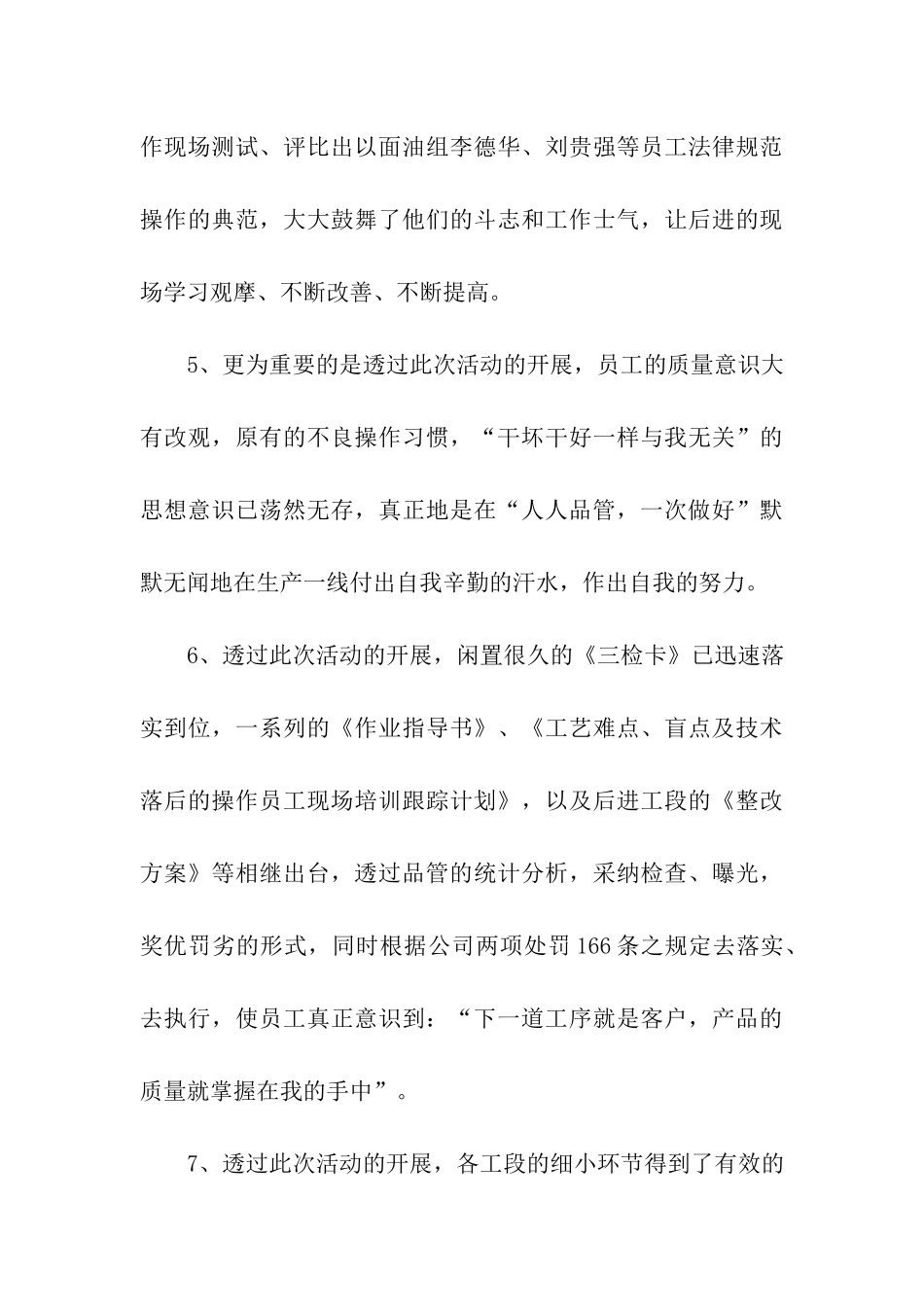 作现场测试、评比出以面油组李德华、刘贵强等员工法律规范操作的典范，大大鼓舞了他们的斗志和工作士气，让后进的现场学习观摩、不断改善、不断提高。

5、更为重要的是透过此次活动的开展，员工的质量意识大有改观，原有的不良操作习惯，“干坏干好一样与我无关”的思想意识已荡然无存，真正地是在“人人品管，一次做好”默默无闻地在生产一线付出自我辛勤的汗水，作出自我的努力。

6、透过此次活动的开展，闲置很久的《三检卡》已迅速落实到位，一系列的《作业指导书》、《工艺难点、盲点及技术落后的操作员工现场培训跟踪计划》，以及后进工段的《整改方案》等相继出台，透过品管的统计分析，采纳检查、曝光，奖优罚劣的形式，同时根据公司两项处罚166条之规定去落实、去执行，使员工真正意识到：“下一道工序就是客户，产品的质量就掌握在我的手中”。

7、透过此次活动的开展，各工段的细小环节得到了有效的